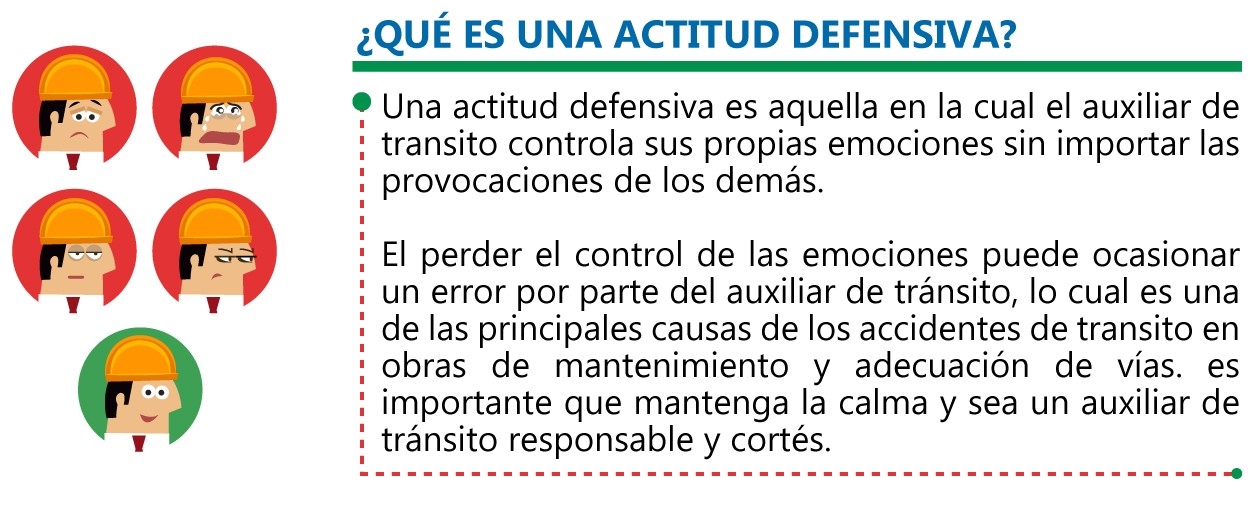 ¿QUÉ ES UNA ACTITUD DEFENSIVA?

Una actitud defensiva es aquella en la cual el auxiliar de transito controla sus propias emociones sin importar las provocaciones de los demás.

El perder el control de las emociones puede ocasionar un error por parte del auxiliar de tránsito, lo cual es una de las principales causas de los accidentes de transito en obras de mantenimiento y adecuación de vías. es importante que mantenga la calma y sea un auxiliar de tránsito responsable y cortés.